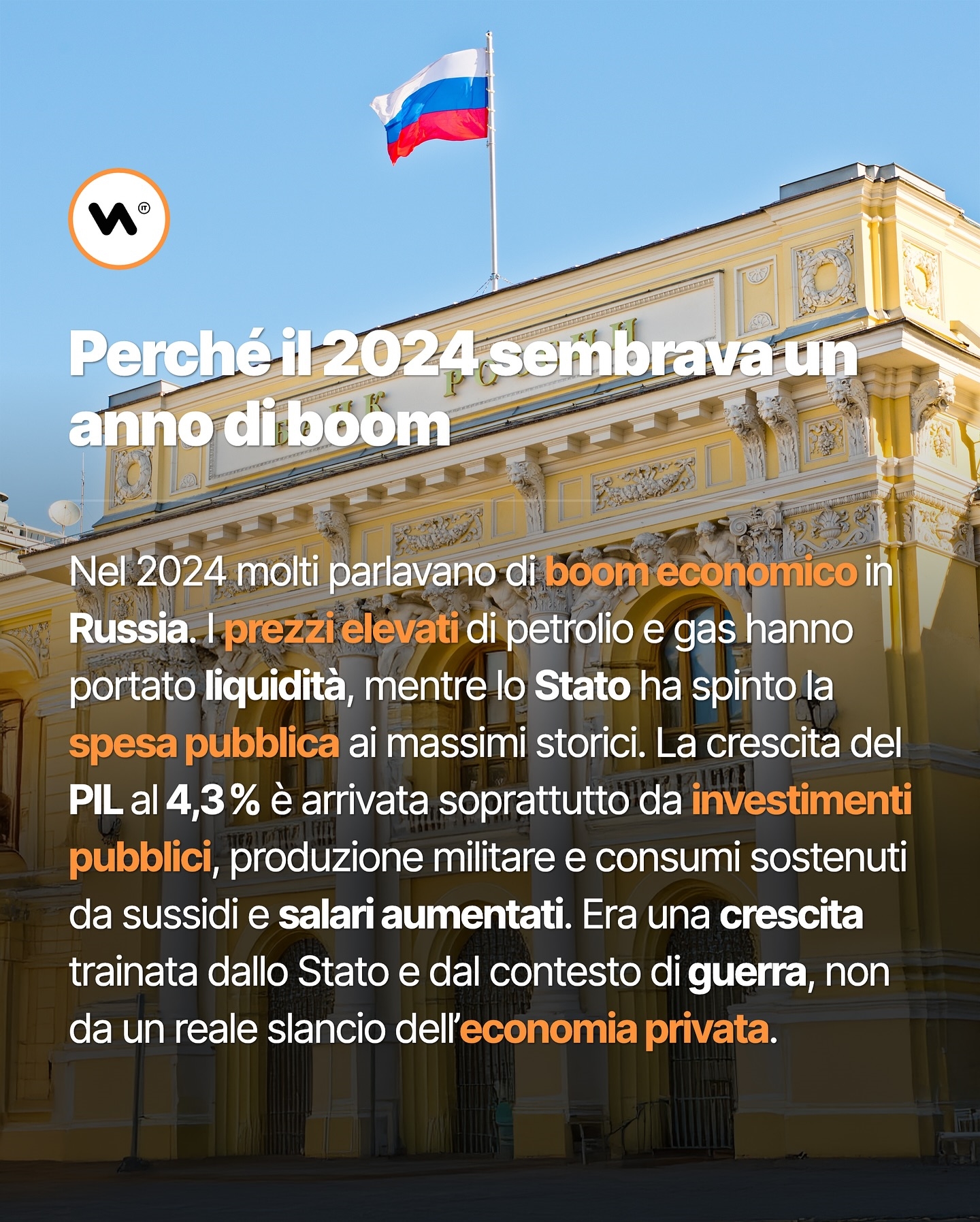 IT

Perché il 2024 sembrava un anno di boom

Nel 2024 molti parlavano di boom economico in Russia. I prezzi elevati di petrolio e gas hanno portato liquidità, mentre lo Stato ha spinto la spesa pubblica ai massimi storici. La crescita del PIL al 4,3 % è arrivata soprattutto da investimenti pubblici, produzione militare e consumi sostenuti da sussidi e salari aumentati. Era una crescita trainata dallo Stato e dal contesto di guerra, non da un reale slancio dell'economia privata.